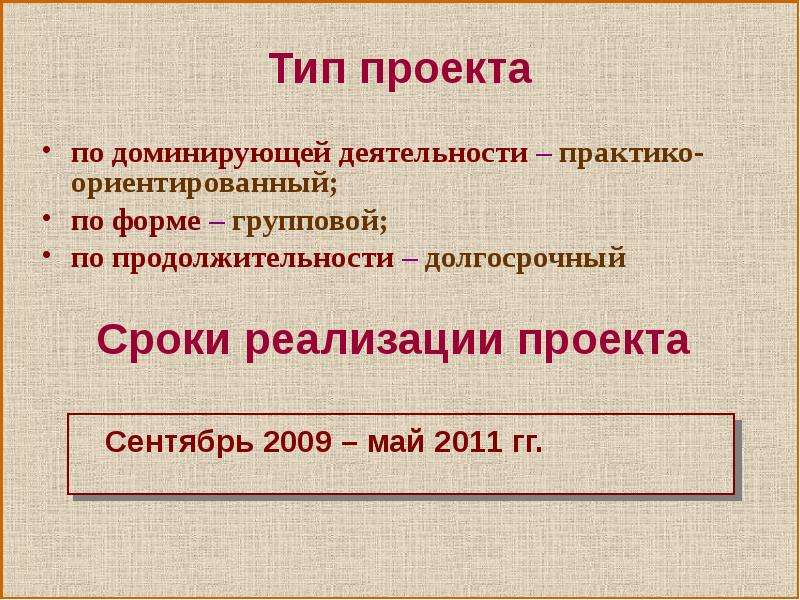 Тип проекта

• по доминирующей деятельности – практико-ориентированный;
• по форме – групповой;
• по продолжительности – долгосрочный

Сроки реализации проекта

Сентябрь 2009 – май 2011 гг.